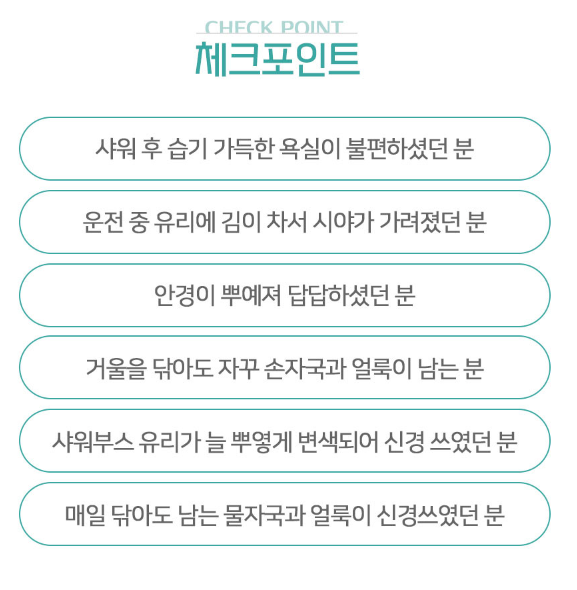 CHECK POINT
체크포인트

샤워 후 습기 가득한 욕실이 불편하셨던 분

운전 중 유리에 김이 차서 시야가 가려졌던 분

안경이 뿌예져 답답하셨던 분

거울을 닦아도 자꾸 손자국과 얼룩이 남는 분

샤워부스 유리가 늘 뿌옇게 변색되어 신경 쓰였던 분

매일 닦아도 남는 물자국과 얼룩이 신경쓰였던 분